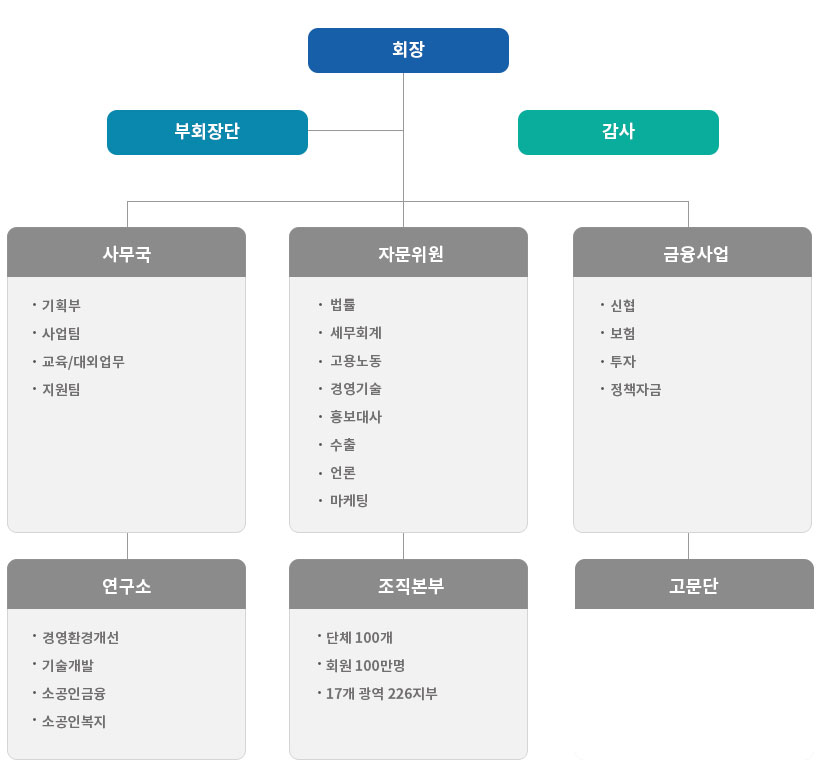 회장

부회장단

감사

사무국

· 기획부
· 사업팀
· 교육/대외업무
· 지원팀

자문위원

· 법률
· 세무회계
· 고용노동
· 경영기술
· 홍보대사
· 수출
· 언론
· 마케팅

금융사업

· 신협
· 보험
· 투자
· 정책자금

연구소

· 경영환경개선
· 기술개발
· 소공인금융
· 소공인복지

조직본부

· 단체 100개
· 회원 100만명
· 17개 광역 226지부

고문단